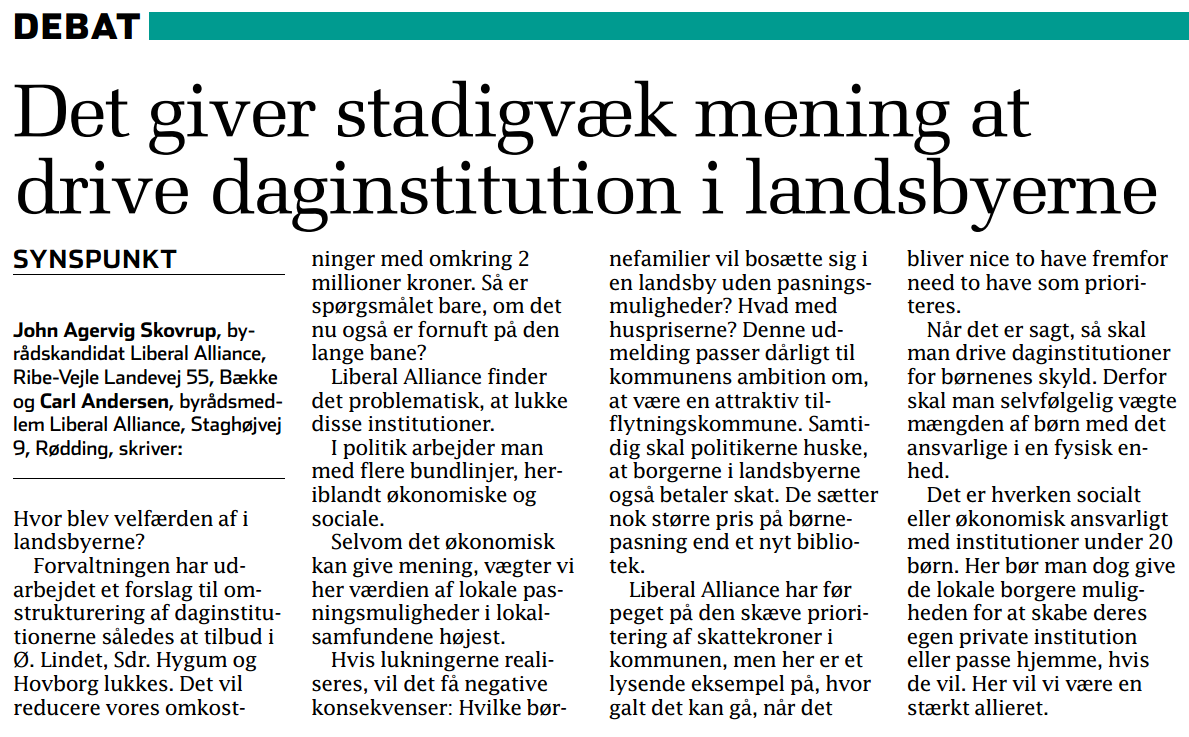 DEBAT

Det giver stadigvæk mening at drive daginstitution i landsbyerne

SYNSPUNKT

John Agervig Skovrup, byrådskandidat Liberal Alliance, Ribe-Vejle Landevej 55, Bække og Carl Andersen, byrådsmedlem Liberal Alliance, Staghøjvej 9, Rødding, skriver:

Hvor blev velfærden af i landsbyerne?

Forvaltningen har udarbejdet et forslag til omstrukturering af daginstitutionerne således at tilbud i Ø. Lindet, Sdr. Hygum og Hovborg lukkes. Det vil reducere vores omkostninger med omkring 2 millioner kroner. Så er spørgsmålet bare, om det nu også er fornuft på den lange bane?

Liberal Alliance finder det problematisk, at lukke disse institutioner.

I politik arbejder man med flere bundlinjer, heriblandt økonomiske og sociale.

Selvom det økonomisk kan give mening, vægter vi her værdien af lokale pasningsmuligheder i lokalsamfundene højest.

Hvis lukningerne realiseres, vil det få negative konsekvenser: Hvilke børnefamilier vil bosætte sig i en landsby uden pasningsmuligheder? Hvad med huspriserne? Denne udmelding passer dårligt til kommunens ambition om, at være en attraktiv tilflytningskommune. Samtidig skal politikerne huske, at borgerne i landsbyerne også betaler skat. De sætter nok større pris på børnepasning end et nyt bibliotek.

Liberal Alliance har før peget på den skæve prioritering af skattekroner i kommunen, men her er et lysende eksempel på, hvor galt det kan gå, når det bliver nice to have fremfor need to have som prioriteres.

Når det er sagt, så skal man drive daginstitutioner for børnenes skyld. Derfor skal man selvfølgelig vægte mængden af børn med det ansvarlige i en fysisk enhed.

Det er hverken socialt eller økonomisk ansvarligt med institutioner under 20 børn. Her bør man dog give de lokale borgere muligheden for at skabe deres egen private institution eller passe hjemme, hvis de vil. Her vil vi være en stærkt allieret.